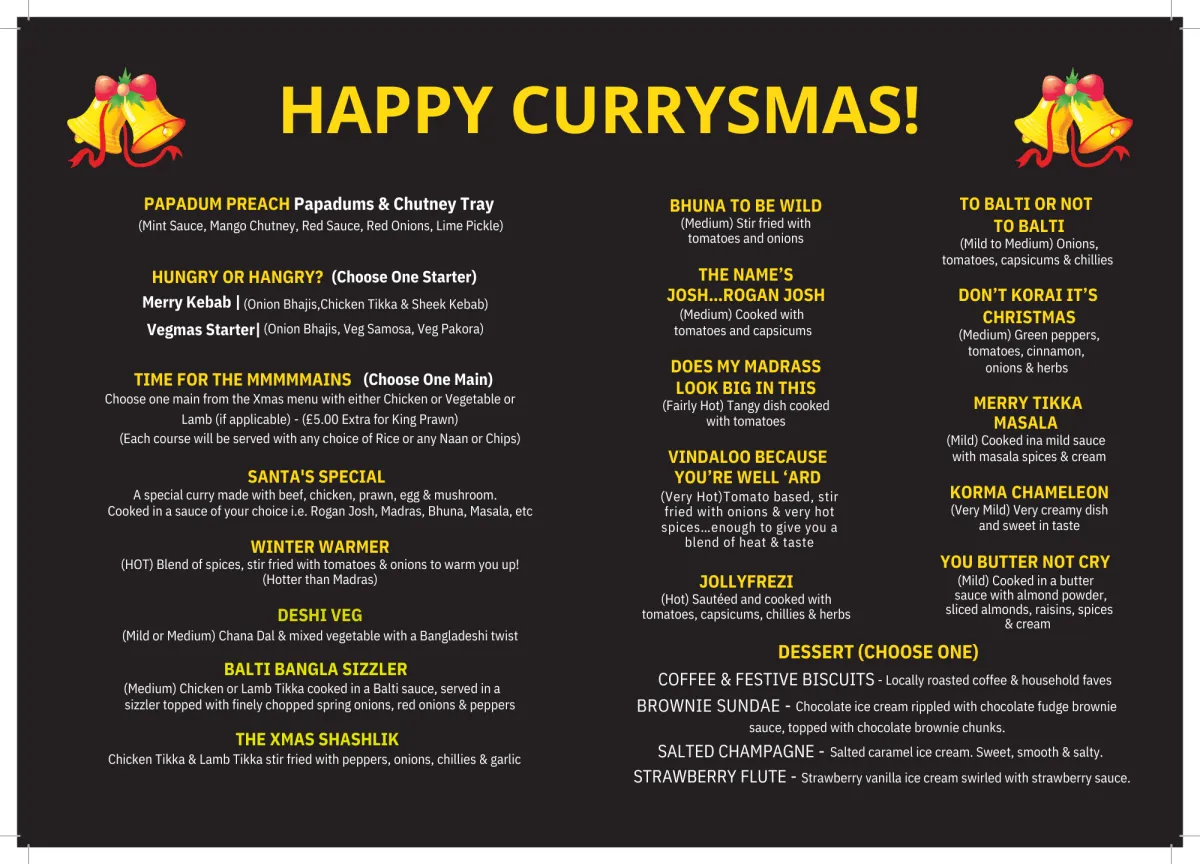 HAPPY CURRYSMAS!

PAPADUM PREACH Papadums & Chutney Tray
(Mint Sauce, Mango Chutney, Red Sauce, Red Onions, Lime Pickle)

HUNGRY OR HANGRY? (Choose One Starter)
Merry Kebab | (Onion Bhajis,Chicken Tikka & Sheek Kebab)
Vegmas Starter| (Onion Bhajis, Veg Samosa, Veg Pakora)

TIME FOR THE MMMMMAINS (Choose One Main)
Choose one main from the Xmas menu with either Chicken or Vegetable or Lamb (if applicable) - (£5.00 Extra for King Prawn)
(Each course will be served with any choice of Rice or any Naan or Chips)

SANTA'S SPECIAL
A special curry made with beef, chicken, prawn, egg & mushroom. Cooked in a sauce of your choice i.e. Rogan Josh, Madras, Bhuna, Masala, etc

WINTER WARMER
(HOT) Blend of spices, stir fried with tomatoes & onions to warm you up! (Hotter than Madras)

DESHI VEG
(Mild or Medium) Chana Dal & mixed vegetable with a Bangladeshi twist

BALTI BANGLA SIZZLER
(Medium) Chicken or Lamb Tikka cooked in a Balti sauce, served in a sizzler topped with finely chopped spring onions, red onions & peppers

THE XMAS SHASHLIK
Chicken Tikka & Lamb Tikka stir fried with peppers, onions, chillies & garlic

BHUNA TO BE WILD
(Medium) Stir fried with tomatoes and onions

THE NAME'S JOSH...ROGAN JOSH
(Medium) Cooked with tomatoes and capsicums

DOES MY MADRASS LOOK BIG IN THIS
(Fairly Hot) Tangy dish cooked with tomatoes

VINDALOO BECAUSE YOU'RE WELL 'ARD
(Very Hot)Tomato based, stir fried with onions & very hot spices...enough to give you a blend of heat & taste

JOLLYFREZI
(Hot) Sautéed and cooked with tomatoes, capsicums, chillies & herbs

TO BALTI OR NOT TO BALTI
(Mild to Medium) Onions, tomatoes, capsicums & chillies

DON'T KORAI IT'S CHRISTMAS
(Medium) Green peppers, tomatoes, cinnamon, onions & herbs

MERRY TIKKA MASALA
(Mild) Cooked ina mild sauce with masala spices & cream

KORMA CHAMELEON
(Very Mild) Very creamy dish and sweet in taste

YOU BUTTER NOT CRY
(Mild) Cooked in a butter sauce with almond powder, sliced almonds, raisins, spices & cream

DESSERT (CHOOSE ONE)
COFFEE & FESTIVE BISCUITS - Locally roasted coffee & household faves
BROWNIE SUNDAE - Chocolate ice cream rippled with chocolate fudge brownie sauce, topped with chocolate brownie chunks.
SALTED CHAMPAGNE - Salted caramel ice cream. Sweet, smooth & salty.
STRAWBERRY FLUTE - Strawberry vanilla ice cream swirled with strawberry sauce.